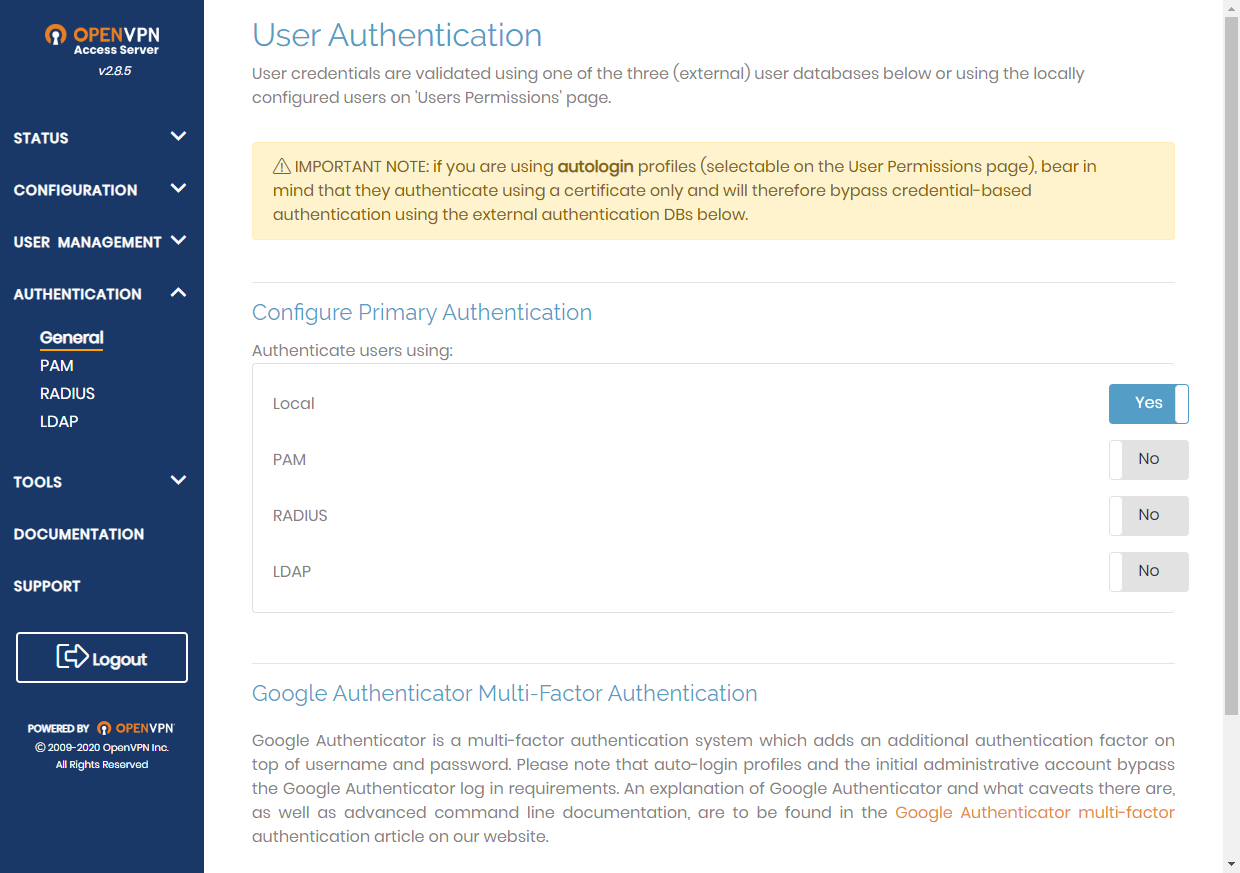 OPENVPN
Access Server
v2.8.5

STATUS
CONFIGURATION
USER MANAGEMENT
AUTHENTICATION
General
PAM
RADIUS
LDAP
TOOLS
DOCUMENTATION
SUPPORT

Logout

POWERED BY OPENVPN
© 2009-2020 OpenVPN Inc.
All Rights Reserved

User Authentication

User credentials are validated using one of the three (external) user databases below or using the locally configured users on 'Users Permissions' page.

⚠ IMPORTANT NOTE: if you are using autologin profiles (selectable on the User Permissions page), bear in mind that they authenticate using a certificate only and will therefore bypass credential-based authentication using the external authentication DBs below.

Configure Primary Authentication

Authenticate users using:

Local Yes
PAM No
RADIUS No
LDAP No

Google Authenticator Multi-Factor Authentication

Google Authenticator is a multi-factor authentication system which adds an additional authentication factor on top of username and password. Please note that auto-login profiles and the initial administrative account bypass the Google Authenticator log in requirements. An explanation of Google Authenticator and what caveats there are, as well as advanced command line documentation, are to be found in the Google Authenticator multi-factor authentication article on our website.